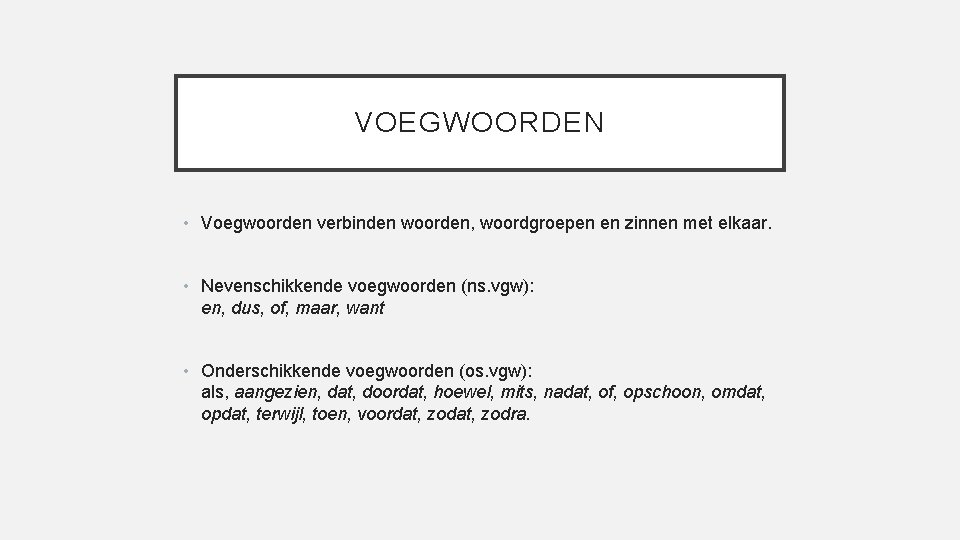 VOEGWOORDEN

• Voegwoorden verbinden woorden, woordgroepen en zinnen met elkaar.

• Nevenschikkende voegwoorden (ns.vgw):
en, dus, of, maar, want

• Onderschikkende voegwoorden (os.vgw):
als, aangezien, dat, doordat, hoewel, mits, nadat, of, opschoon, omdat, opdat, terwijl, toen, voordat, zodat, zodra.